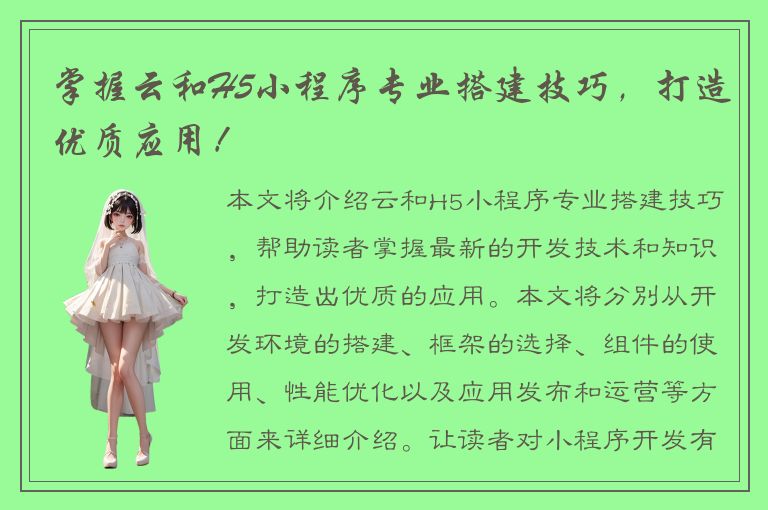 掌握云和H5小程序专业搭建技巧，打造优质应用！

本文将介绍云和H5小程序专业搭建技巧，帮助读者掌握最新的开发技术和知识，打造出优质的应用。本文将分别从开发环境的搭建、框架的选择、组件的使用、性能优化以及应用发布和运营等方面来详细介绍。让读者对小程序开发有